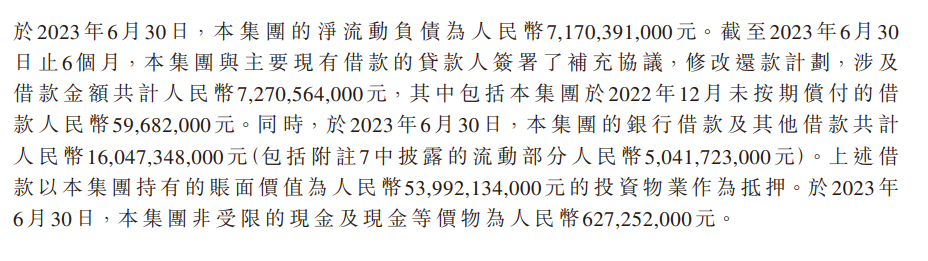 於2023年6月30日，本集團的淨流動負債為人民幣7,170,391,000元。截至2023年6月30日止6個月，本集團與主要現有借款的貸款人簽署了補充協議，修改還款計劃，涉及借款金額共計人民幣7,270,564,000元，其中包括本集團於2022年12月未按期償付的借款人民幣59,682,000元。同時，於2023年6月30日，本集團的銀行借款及其他借款共計人民幣16,047,348,000元(包括附註7中披露的流動部分人民幣5,041,723,000元)。上述借款以本集團持有的賬面價值為人民幣53,992,134,000元的投資物業作為抵押。於2023年6月30日，本集團非受限的現金及現金等價物為人民幣627,252,000元。